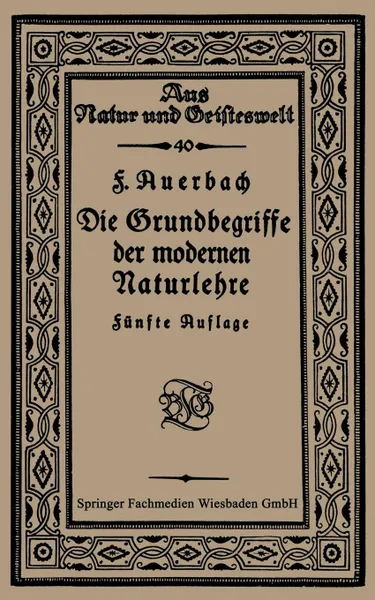 Aus Natur und Geisteswelt

40

F. Auerbach

Die Grundbegriffe der modernen Naturlehre

Fünfte Auflage

BGT

Springer Fachmedien Wiesbaden GmbH